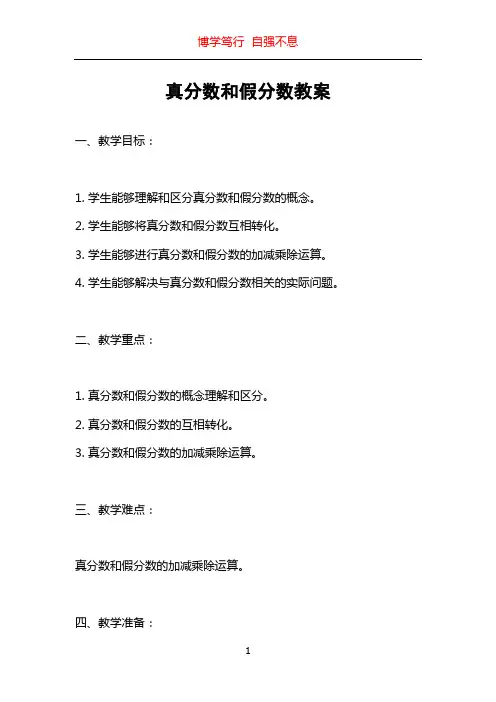 博学笃行 自强不息

真分数和假分数教案

一、教学目标：

1. 学生能够理解和区分真分数和假分数的概念。

2. 学生能够将真分数和假分数互相转化。

3. 学生能够进行真分数和假分数的加减乘除运算。

4. 学生能够解决与真分数和假分数相关的实际问题。

二、教学重点：

1. 真分数和假分数的概念理解和区分。

2. 真分数和假分数的互相转化。

3. 真分数和假分数的加减乘除运算。

三、教学难点：

真分数和假分数的加减乘除运算。

四、教学准备：

1